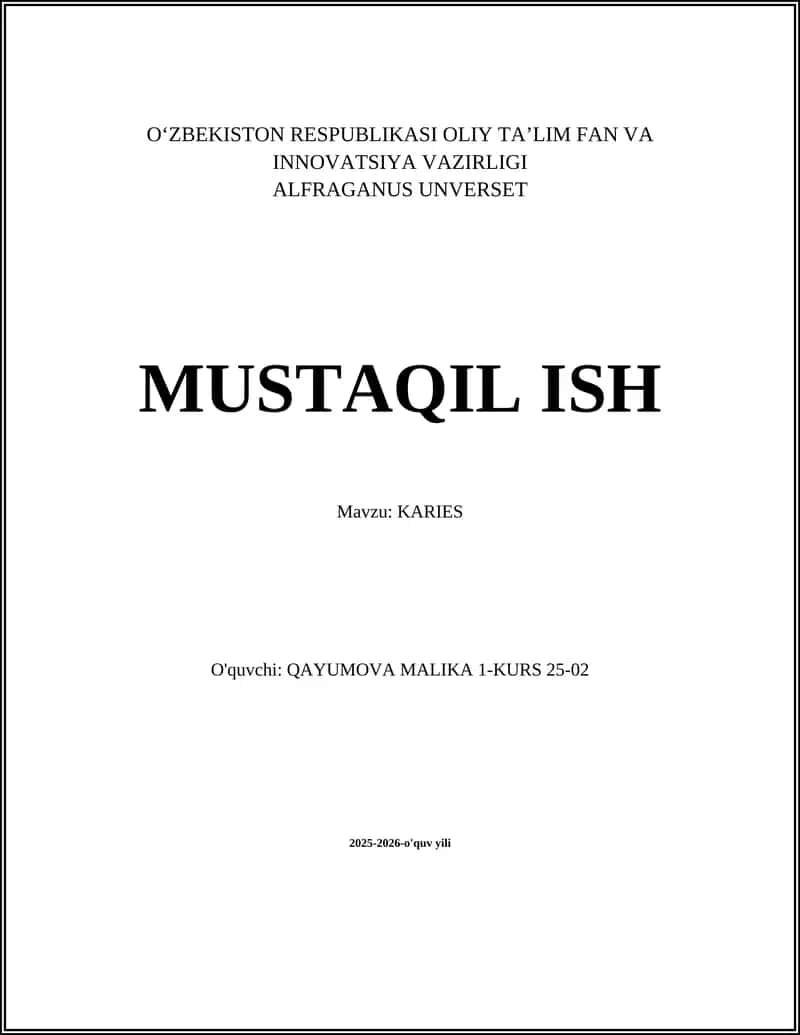 O'ZBEKISTON RESPUBLIKASI OLIY TA'LIM FAN VA INNOVATSIYA VAZIRLIGI
ALFRAGANUS UNVERSET

MUSTAQIL ISH

Mavzu: KARIES

O'quvchi: QAYUMOVA MALIKA 1-KURS 25-02

2025-2026-o'quv yili